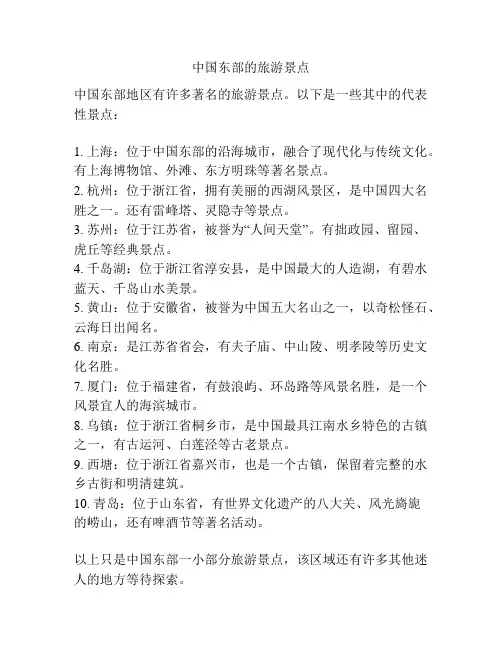 中国东部的旅游景点

中国东部地区有许多著名的旅游景点。以下是一些其中的代表性景点：

1. 上海：位于中国东部的沿海城市，融合了现代化与传统文化。有上海博物馆、外滩、东方明珠等著名景点。
2. 杭州：位于浙江省，拥有美丽的西湖风景区，是中国四大名胜之一。还有雷峰塔、灵隐寺等景点。
3. 苏州：位于江苏省，被誉为“人间天堂”。有拙政园、留园、虎丘等经典景点。
4. 千岛湖：位于浙江省淳安县，是中国最大的人造湖，有碧水蓝天、千岛山水美景。
5. 黄山：位于安徽省，被誉为中国五大名山之一，以奇松怪石、云海日出闻名。
6. 南京：是江苏省省会，有夫子庙、中山陵、明孝陵等历史文化名胜。
7. 厦门：位于福建省，有鼓浪屿、环岛路等风景名胜，是一个风景宜人的海滨城市。
8. 乌镇：位于浙江省桐乡市，是中国最具江南水乡特色的古镇之一，有古运河、白莲泾等古老景点。
9. 西塘：位于浙江省嘉兴市，也是一个古镇，保留着完整的水乡古街和明清建筑。
10. 青岛：位于山东省，有世界文化遗产的八大关、风光旖旎的崂山，还有啤酒节等著名活动。

以上只是中国东部一小部分旅游景点，该区域还有许多其他迷人的地方等待探索。